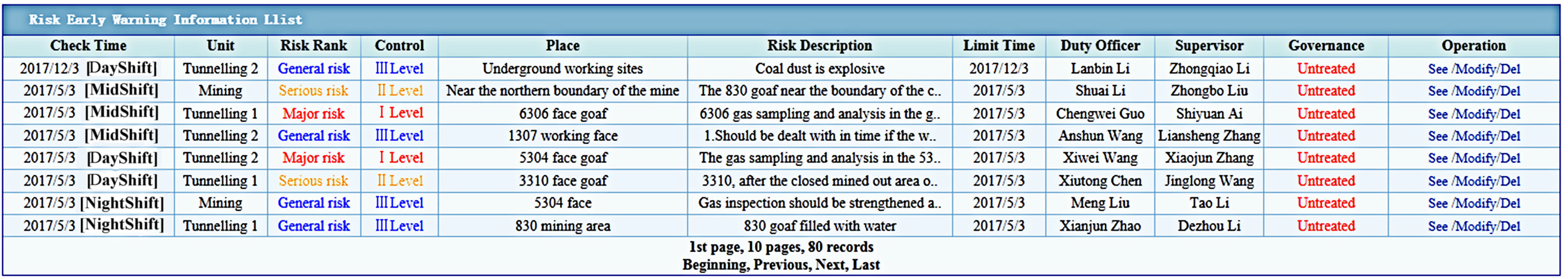 Risk Early Warning Information Llist

| Check Time | Unit | Risk Rank | Control | Place | Risk Description | Limit Time | Duty Officer | Supervisor | Governance | Operation |
|---|---|---|---|---|---|---|---|---|---|---|
| 2017/12/3 [DayShift] | Tunnelling 2 | General risk | III Level | Underground working sites | Coal dust is explosive | 2017/12/3 | Lanbin Li | Zhongqiao Li | Untreated | See /Modify/Del |
| 2017/5/3 [MidShift] | Mining | Serious risk | II Level | Near the northern boundary of the mine | The 830 goaf near the boundary of the c.. | 2017/5/3 | Shuai Li | Zhongbo Liu | Untreated | See /Modify/Del |
| 2017/5/3 [MidShift] | Tunnelling 1 | Major risk | I Level | 6306 face goaf | 6306 gas sampling and analysis in the g.. | 2017/5/3 | Chengwei Guo | Shiyuan Ai | Untreated | See /Modify/Del |
| 2017/5/3 [MidShift] | Tunnelling 2 | General risk | III Level | 1307 working face | 1.Should be dealt with in time if the w.. | 2017/5/3 | Anshun Wang | Liansheng Zhang | Untreated | See /Modify/Del |
| 2017/5/3 [DayShift] | Tunnelling 2 | Major risk | I Level | 5304 face goaf | The gas sampling and analysis in the 53.. | 2017/5/3 | Xiwei Wang | Xiaojun Zhang | Untreated | See /Modify/Del |
| 2017/5/3 [DayShift] | Tunnelling 1 | Serious risk | II Level | 3310 face goaf | 3310, after the closed mined out area o.. | 2017/5/3 | Xiutong Chen | Jinglong Wang | Untreated | See /Modify/Del |
| 2017/5/3 [NightShift] | Mining | General risk | III Level | 5304 face | Gas inspection should be strengthened a.. | 2017/5/3 | Meng Liu | Tao Li | Untreated | See /Modify/Del |
| 2017/5/3 [NightShift] | Tunnelling 1 | General risk | III Level | 830 mining area | 830 goaf filled with water | 2017/5/3 | Xianjun Zhao | Dezhou Li | Untreated | See /Modify/Del |

1st page, 10 pages, 80 records
Beginning, Previous, Next, Last